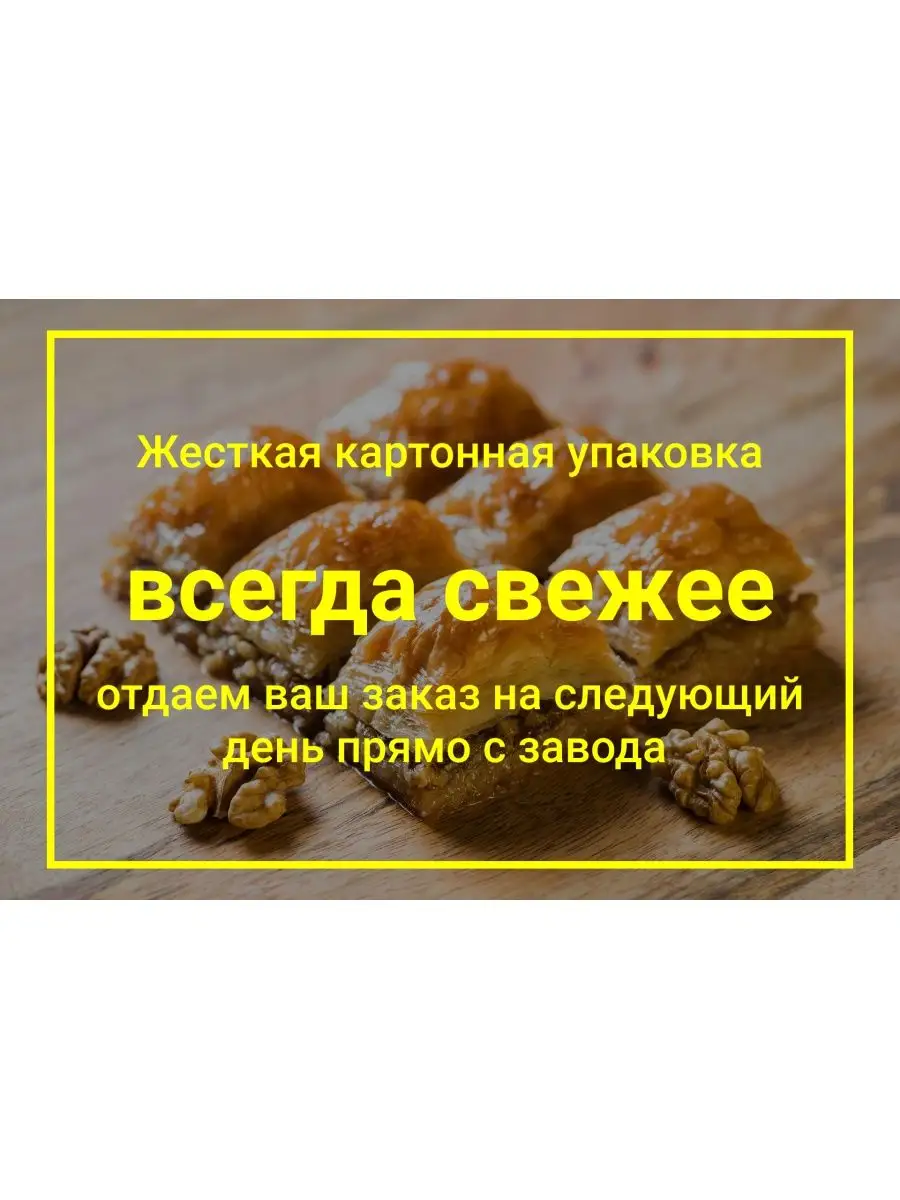 Жесткая картонная упаковка

всегда свежее

отдаем ваш заказ на следующий день прямо с завода